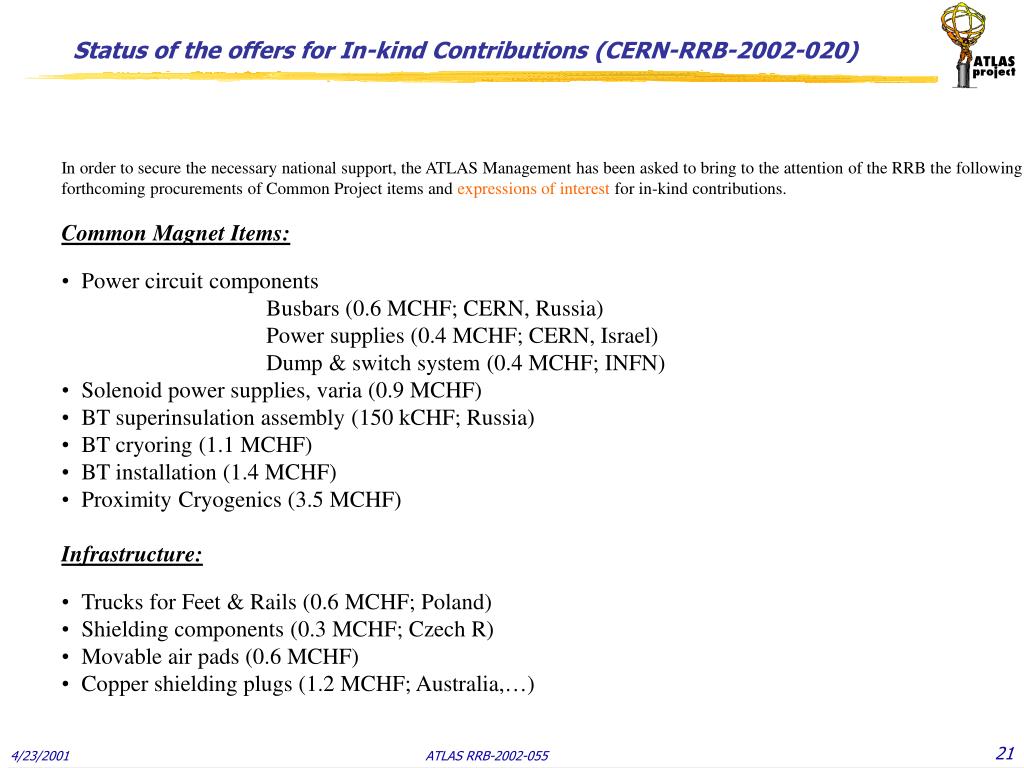 Status of the offers for In-kind Contributions (CERN-RRB-2002-020)

ATLAS project

In order to secure the necessary national support, the ATLAS Management has been asked to bring to the attention of the RRB the following forthcoming procurements of Common Project items and expressions of interest for in-kind contributions.

Common Magnet Items:

• Power circuit components
Busbars (0.6 MCHF; CERN, Russia)
Power supplies (0.4 MCHF; CERN, Israel)
Dump & switch system (0.4 MCHF; INFN)
• Solenoid power supplies, varia (0.9 MCHF)
• BT superinsulation assembly (150 kCHF; Russia)
• BT cryoring (1.1 MCHF)
• BT installation (1.4 MCHF)
• Proximity Cryogenics (3.5 MCHF)

Infrastructure:

• Trucks for Feet & Rails (0.6 MCHF; Poland)
• Shielding components (0.3 MCHF; Czech R)
• Movable air pads (0.6 MCHF)
• Copper shielding plugs (1.2 MCHF; Australia,…)

4/23/2001
ATLAS RRB-2002-055
21